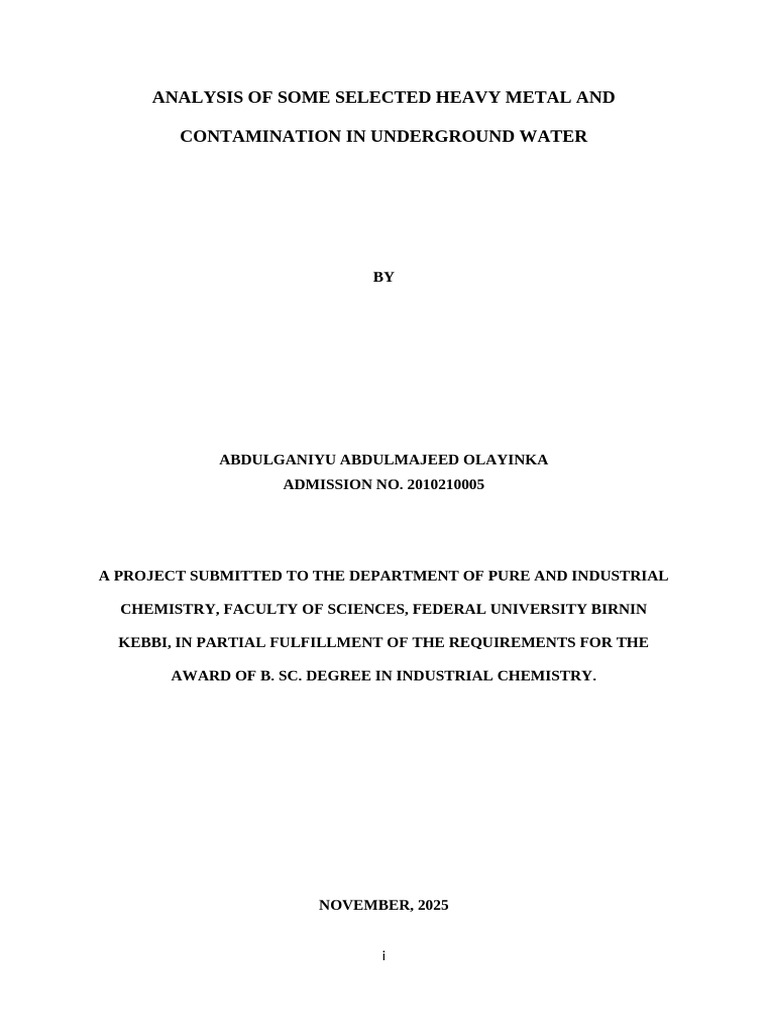 ANALYSIS OF SOME SELECTED HEAVY METAL AND CONTAMINATION IN UNDERGROUND WATER

BY

ABDULGANIYU ABDULMAJEED OLAYINKA
ADMISSION NO. 2010210005

A PROJECT SUBMITTED TO THE DEPARTMENT OF PURE AND INDUSTRIAL CHEMISTRY, FACULTY OF SCIENCES, FEDERAL UNIVERSITY BIRNIN KEBBI, IN PARTIAL FULFILLMENT OF THE REQUIREMENTS FOR THE AWARD OF B. SC. DEGREE IN INDUSTRIAL CHEMISTRY.

NOVEMBER, 2025

i